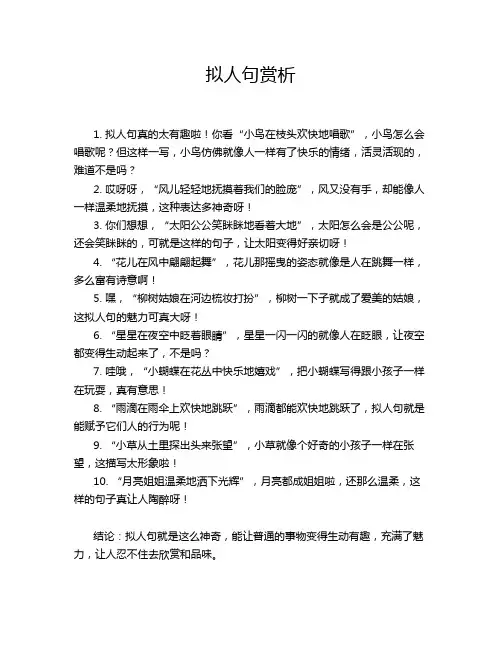 拟人句赏析

1. 拟人句真的太有趣啦！你看“小鸟在枝头欢快地唱歌”，小鸟怎么会唱歌呢？但这样一写，小鸟仿佛就像人一样有了快乐的情绪，活灵活现的，难道不是吗？

2. 哎呀呀，“风儿轻轻地抚摸着我们的脸庞”，风又没有手，却能像人一样温柔地抚摸，这种表达多神奇呀！

3. 你们想想，“太阳公公笑眯眯地看着大地”，太阳怎么会是公公呢，还会笑眯眯的，可就是这样的句子，让太阳变得好亲切呀！

4. “花儿在风中翩翩起舞”，花儿那摇曳的姿态就像是人在跳舞一样，多么富有诗意啊！

5. 嘿，“柳树姑娘在河边梳妆打扮”，柳树一下子就成了爱美的姑娘，这拟人句的魅力可真大呀！

6. “星星在夜空中眨着眼睛”，星星一闪一闪的就像人在眨眼，让夜空都变得生动起来了，不是吗？

7. 哇哦，“小蝴蝶在花丛中快乐地嬉戏”，把小蝴蝶写得跟小孩子一样在玩耍，真有意思！

8. “雨滴在雨伞上欢快地跳跃”，雨滴都能欢快地跳跃了，拟人句就是能赋予它们人的行为呢！

9. “小草从土里探出头来张望”，小草就像个好奇的小孩子一样在张望，这描写太形象啦！

10. “月亮姐姐温柔地洒下光辉”，月亮都成姐姐啦，还那么温柔，这样的句子真让人陶醉呀！

结论：拟人句就是这么神奇，能让普通的事物变得生动有趣，充满了魅力，让人忍不住去欣赏和品味。